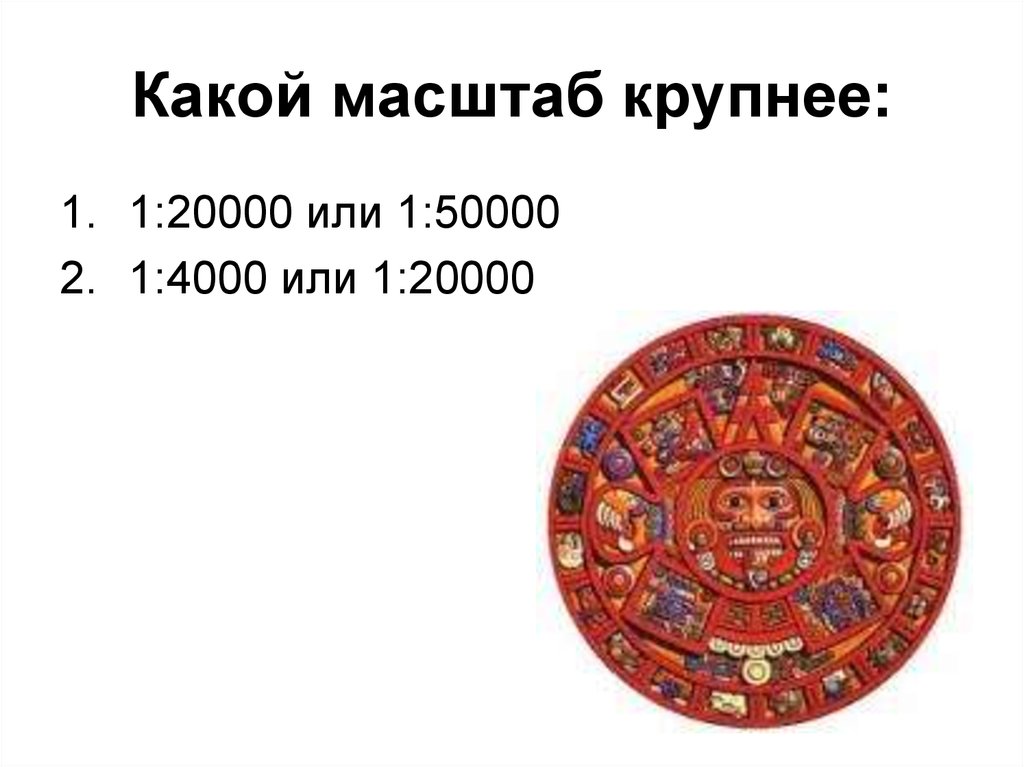 Какой масштаб крупнее:

1. 1:20000 или 1:50000
2. 1:4000 или 1:20000